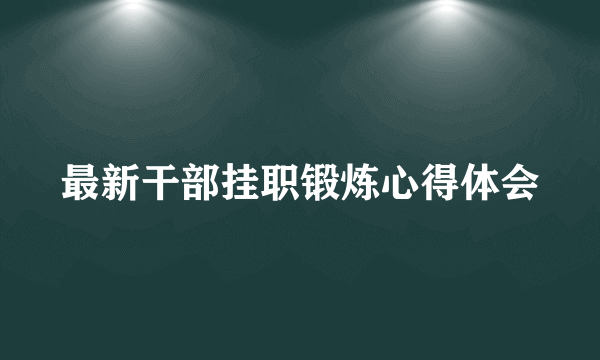 最新干部挂职锻炼心得体会